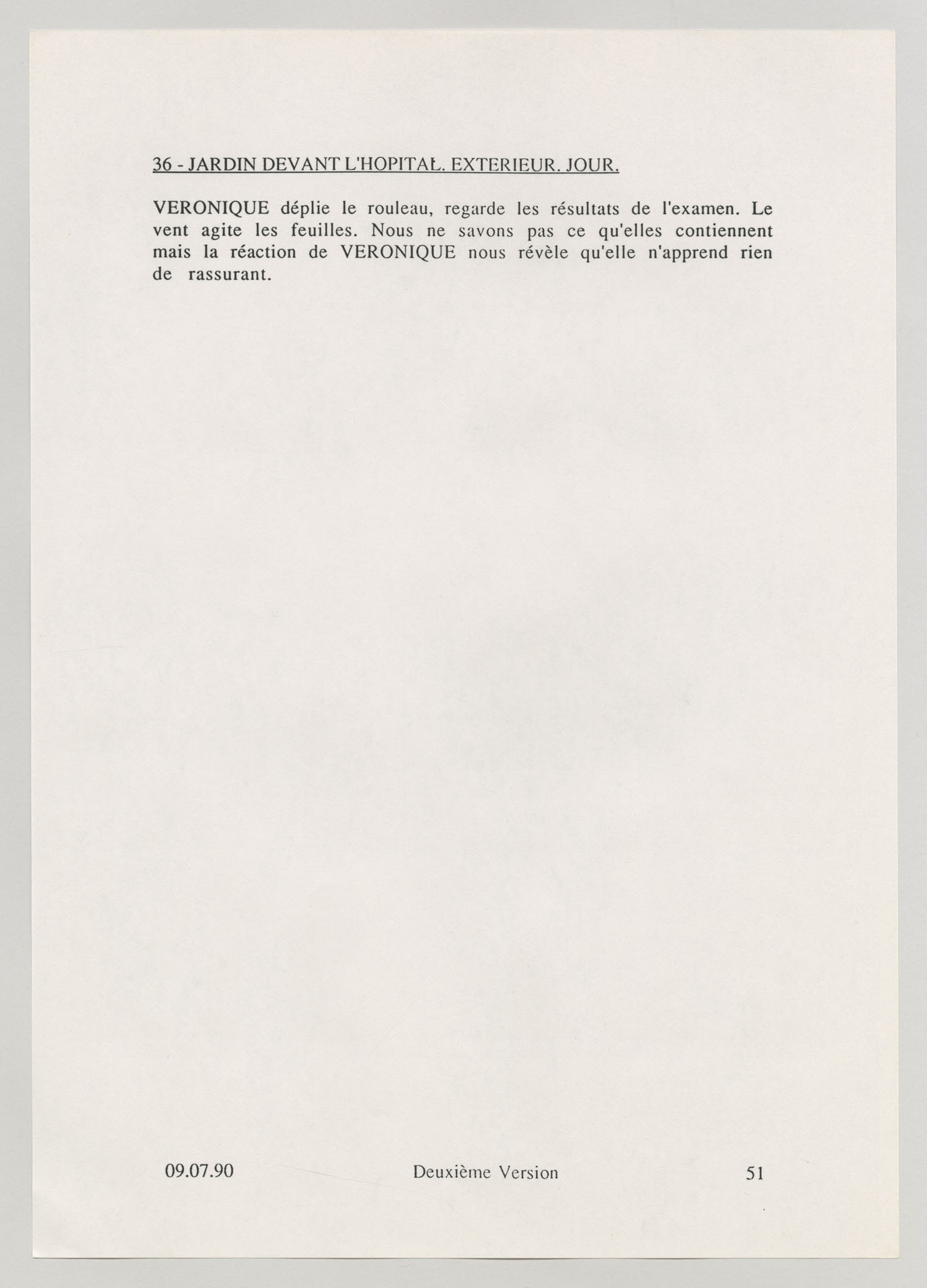 36 - JARDIN DEVANT L'HOPITAL. EXTERIEUR. JOUR.

VERONIQUE déplie le rouleau, regarde les résultats de l'examen. Le vent agite les feuilles. Nous ne savons pas ce qu'elles contiennent mais la réaction de VERONIQUE nous révèle qu'elle n'apprend rien de rassurant.

09.07.90 Deuxième Version 51